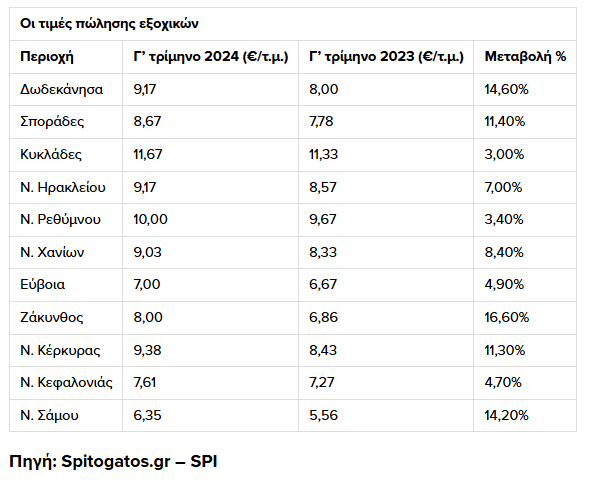 Οι τιμές πώλησης εξοχικών

| Περιοχή | Γ' τρίμηνο 2024 (€/τ.μ.) | Γ' τρίμηνο 2023 (€/τ.μ.) | Μεταβολή % |
|---|---|---|---|
| Δωδεκάνησα | 9,17 | 8,00 | 14,60% |
| Σποράδες | 8,67 | 7,78 | 11,40% |
| Κυκλάδες | 11,67 | 11,33 | 3,00% |
| Ν. Ηρακλείου | 9,17 | 8,57 | 7,00% |
| Ν. Ρεθύμνου | 10,00 | 9,67 | 3,40% |
| Ν. Χανίων | 9,03 | 8,33 | 8,40% |
| Εύβοια | 7,00 | 6,67 | 4,90% |
| Ζάκυνθος | 8,00 | 6,86 | 16,60% |
| Ν. Κέρκυρας | 9,38 | 8,43 | 11,30% |
| Ν. Κεφαλονιάς | 7,61 | 7,27 | 4,70% |
| Ν. Σάμου | 6,35 | 5,56 | 14,20% |

Πηγή: Spitogatos.gr – SPI